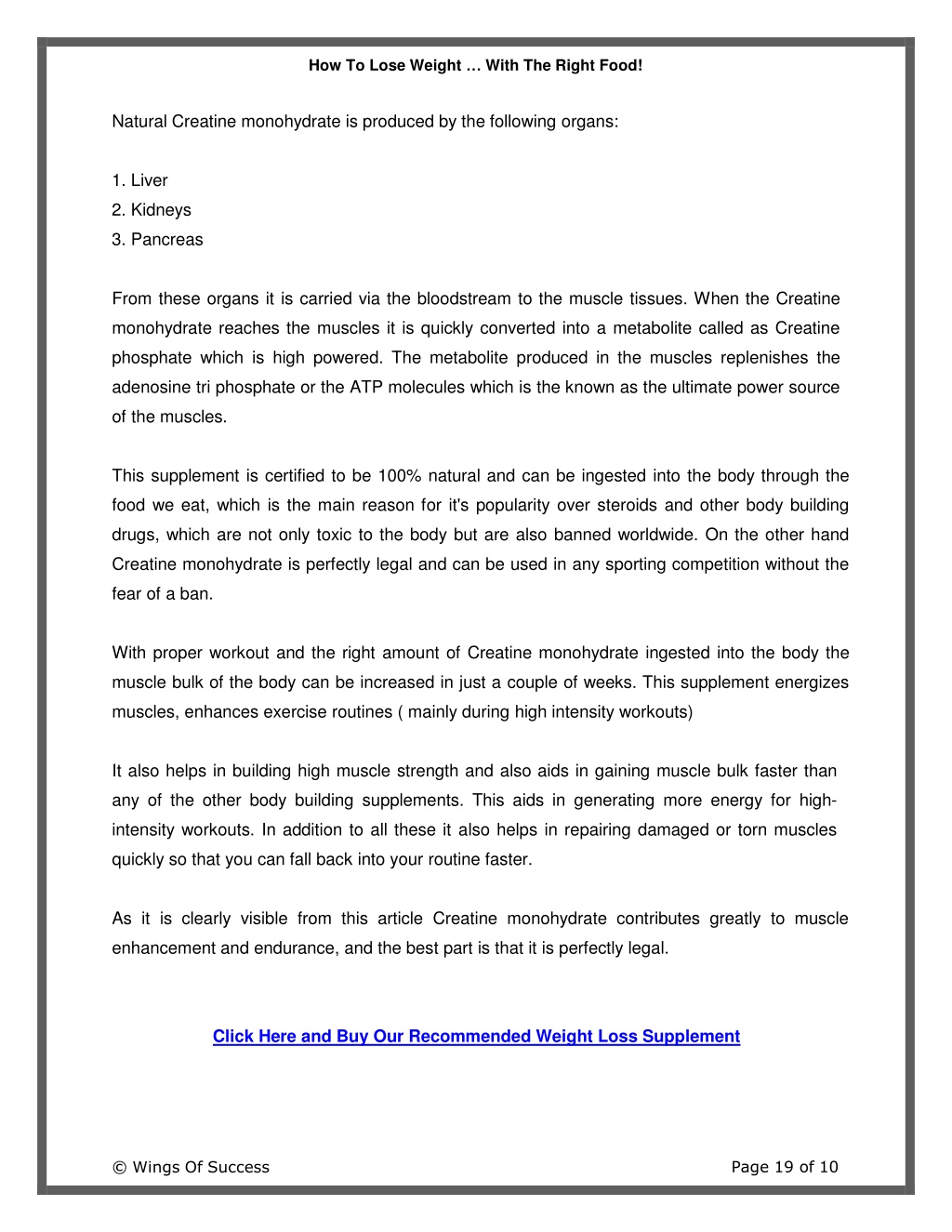 How To Lose Weight … With The Right Food!

Natural Creatine monohydrate is produced by the following organs:

1. Liver
2. Kidneys
3. Pancreas

From these organs it is carried via the bloodstream to the muscle tissues. When the Creatine monohydrate reaches the muscles it is quickly converted into a metabolite called as Creatine phosphate which is high powered. The metabolite produced in the muscles replenishes the adenosine tri phosphate or the ATP molecules which is the known as the ultimate power source of the muscles.

This supplement is certified to be 100% natural and can be ingested into the body through the food we eat, which is the main reason for it's popularity over steroids and other body building drugs, which are not only toxic to the body but are also banned worldwide. On the other hand Creatine monohydrate is perfectly legal and can be used in any sporting competition without the fear of a ban.

With proper workout and the right amount of Creatine monohydrate ingested into the body the muscle bulk of the body can be increased in just a couple of weeks. This supplement energizes muscles, enhances exercise routines ( mainly during high intensity workouts)

It also helps in building high muscle strength and also aids in gaining muscle bulk faster than any of the other body building supplements. This aids in generating more energy for high-intensity workouts. In addition to all these it also helps in repairing damaged or torn muscles quickly so that you can fall back into your routine faster.

As it is clearly visible from this article Creatine monohydrate contributes greatly to muscle enhancement and endurance, and the best part is that it is perfectly legal.

Click Here and Buy Our Recommended Weight Loss Supplement

© Wings Of Success

Page 19 of 10